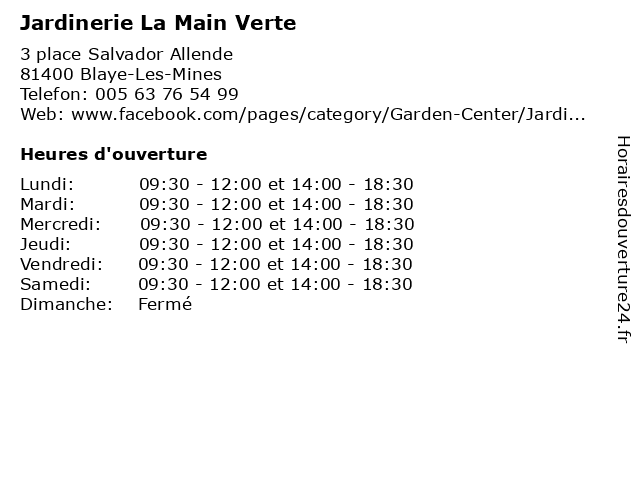 Jardinerie La Main Verte

3 place Salvador Allende
81400 Blaye-Les-Mines
Telefon: 005 63 76 54 99
Web: www.facebook.com/pages/category/Garden-Center/Jardi...

Heures d'ouverture

| | |
|---|---|
| Lundi: | 09:30 - 12:00 et 14:00 - 18:30 |
| Mardi: | 09:30 - 12:00 et 14:00 - 18:30 |
| Mercredi: | 09:30 - 12:00 et 14:00 - 18:30 |
| Jeudi: | 09:30 - 12:00 et 14:00 - 18:30 |
| Vendredi: | 09:30 - 12:00 et 14:00 - 18:30 |
| Samedi: | 09:30 - 12:00 et 14:00 - 18:30 |
| Dimanche: | Fermé |

Horairesdouverture24.fr